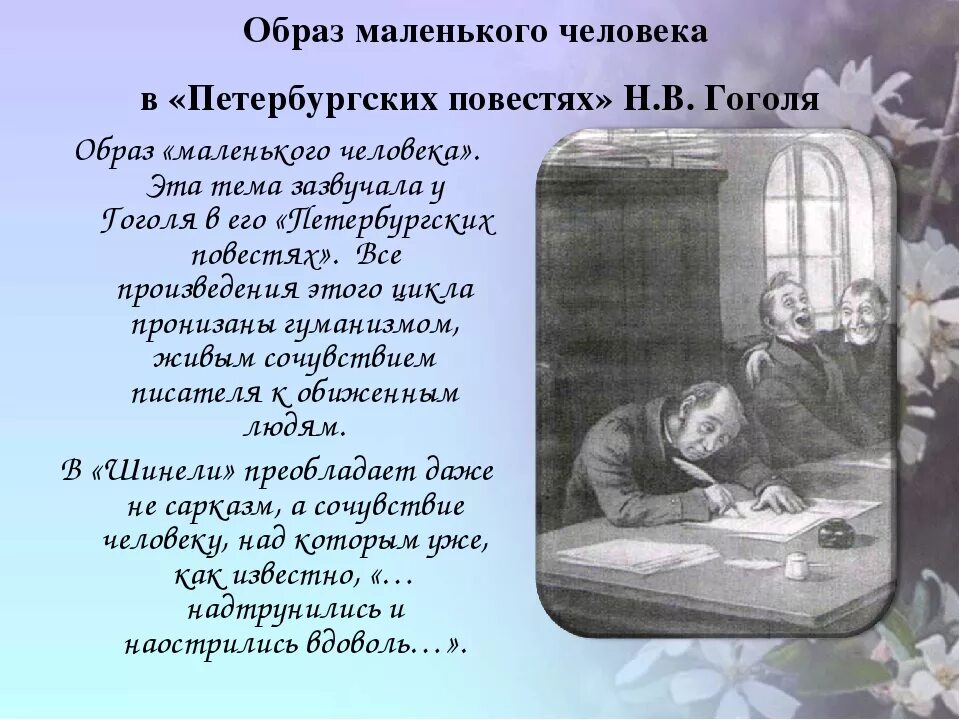 Образ маленького человека

в «Петербургских повестях» Н.В. Гоголя

Образ «маленького человека». Эта тема зазвучала у Гоголя в его «Петербургских повестях». Все произведения этого цикла пронизаны гуманизмом, живым сочувствием писателя к обиженным людям.

В «Шинели» преобладает даже не сарказм, а сочувствие человеку, над которым уже, как известно, «… надтрунились и наострились вдоволь…».